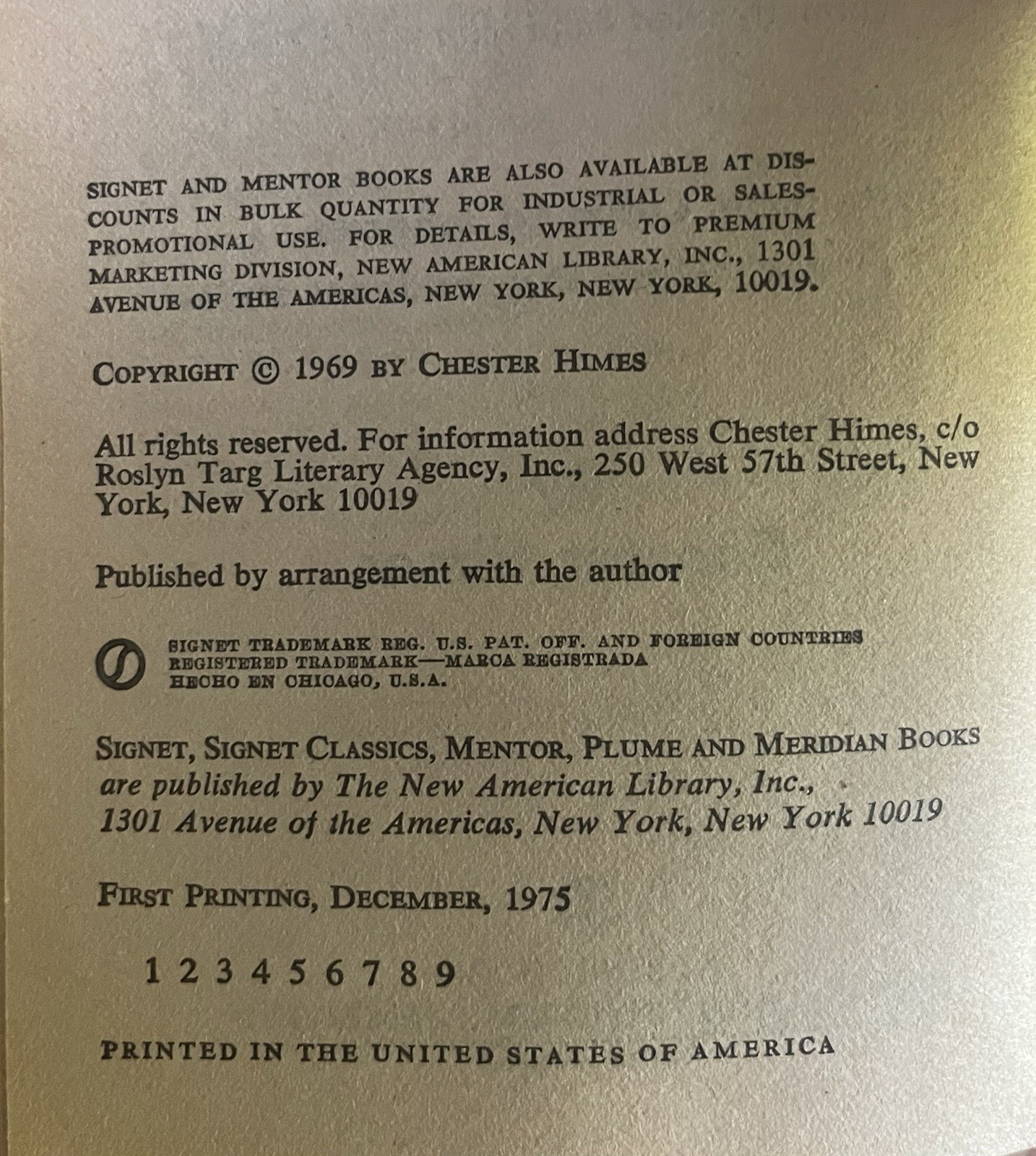 SIGNET AND MENTOR BOOKS ARE ALSO AVAILABLE AT DISCOUNTS IN BULK QUANTITY FOR INDUSTRIAL OR SALES-PROMOTIONAL USE. FOR DETAILS, WRITE TO PREMIUM MARKETING DIVISION, NEW AMERICAN LIBRARY, INC., 1301 AVENUE OF THE AMERICAS, NEW YORK, NEW YORK, 10019.

COPYRIGHT © 1969 BY CHESTER HIMES

All rights reserved. For information address Chester Himes, c/o Roslyn Targ Literary Agency, Inc., 250 West 57th Street, New York, New York 10019

Published by arrangement with the author

SIGNET TRADEMARK REG. U.S. PAT. OFF. AND FOREIGN COUNTRIES REGISTERED TRADEMARK—MARCA REGISTRADA HECHO EN CHICAGO, U.S.A.

SIGNET, SIGNET CLASSICS, MENTOR, PLUME AND MERIDIAN BOOKS are published by The New American Library, Inc., 1301 Avenue of the Americas, New York, New York 10019

FIRST PRINTING, DECEMBER, 1975

1 2 3 4 5 6 7 8 9

PRINTED IN THE UNITED STATES OF AMERICA